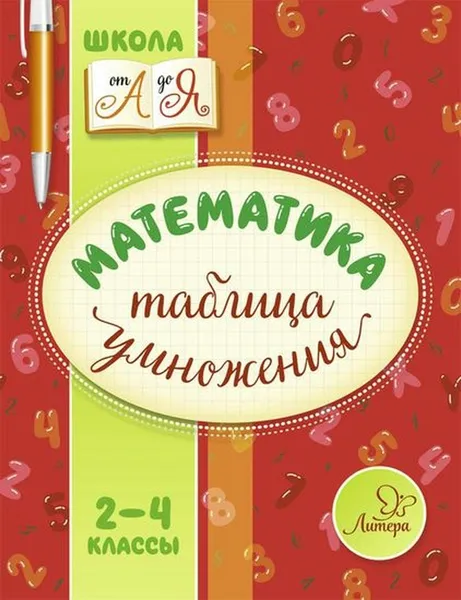 ШКОЛА
от А до Я

МАТЕМАТИКА
таблица умножения

2–4 КЛАССЫ

Литера